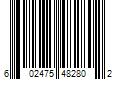 6 02475 48280 2